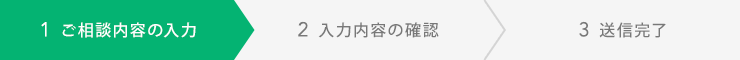 1 ご相談内容の入力
2 入力内容の確認
3 送信完了